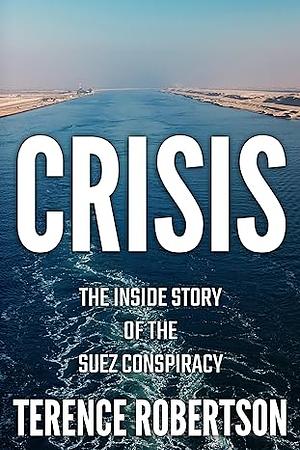 CRISIS

THE INSIDE STORY OF THE SUEZ CONSPIRACY

TERENCE ROBERTSON